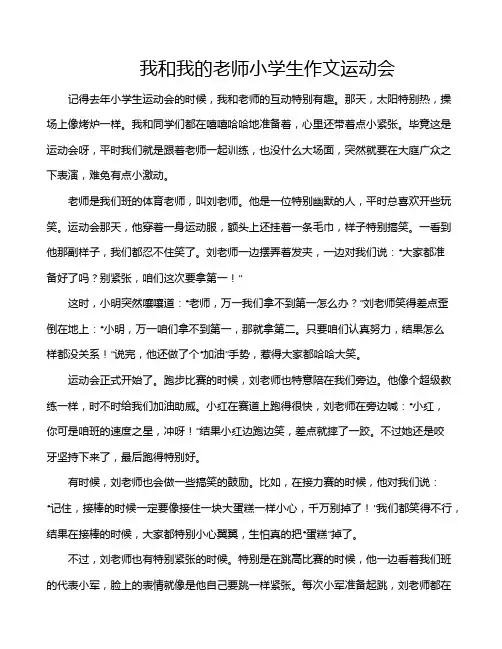 我和我的老师小学生作文运动会

记得去年小学生运动会的时候，我和老师的互动特别有趣。那天，太阳特别热，操场上像烤炉一样。我和同学们都在嘻嘻哈哈地准备着，心里还带着点小紧张。毕竟这是运动会呀，平时我们就是跟着老师一起训练，也没什么大场面，突然就要在大庭广众之下表演，难免有点小激动。

老师是我们班的体育老师，叫刘老师。他是一位特别幽默的人，平时总喜欢开些玩笑。运动会那天，他穿着一身运动服，额头上还挂着一条毛巾，样子特别搞笑。一看到他那副样子，我们都忍不住笑了。刘老师一边摆弄着发夹，一边对我们说："大家都准备好了吗？别紧张，咱们这次要拿第一！"

这时，小明突然嘟囔道："老师，万一我们拿不到第一怎么办？"刘老师笑得差点歪倒在地上："小明，万一咱们拿不到第一，那就拿第二。只要咱们认真努力，结果怎么样都没关系！"说完，他还做了个"加油"手势，惹得大家都哈哈大笑。

运动会正式开始了。跑步比赛的时候，刘老师也特意陪在我们旁边。他像个超级教练一样，时不时给我们加油助威。小红在赛道上跑得很快，刘老师在旁边喊："小红，你可是咱班的速度之星，冲呀！"结果小红边跑边笑，差点就摔了一跤。不过她还是咬牙坚持下来了，最后跑得特别好。

有时候，刘老师也会做一些搞笑的鼓励。比如，在接力赛的时候，他对我们说："记住，接棒的时候一定要像接住一块大蛋糕一样小心，千万别掉了！"我们都笑得不行，结果在接棒的时候，大家都特别小心翼翼，生怕真的把"蛋糕"掉了。

不过，刘老师也有特别紧张的时候。特别是在跳高比赛的时候，他一边看着我们班的代表小军，脸上的表情就像是他自己要跳一样紧张。每次小军准备起跳，刘老师都在